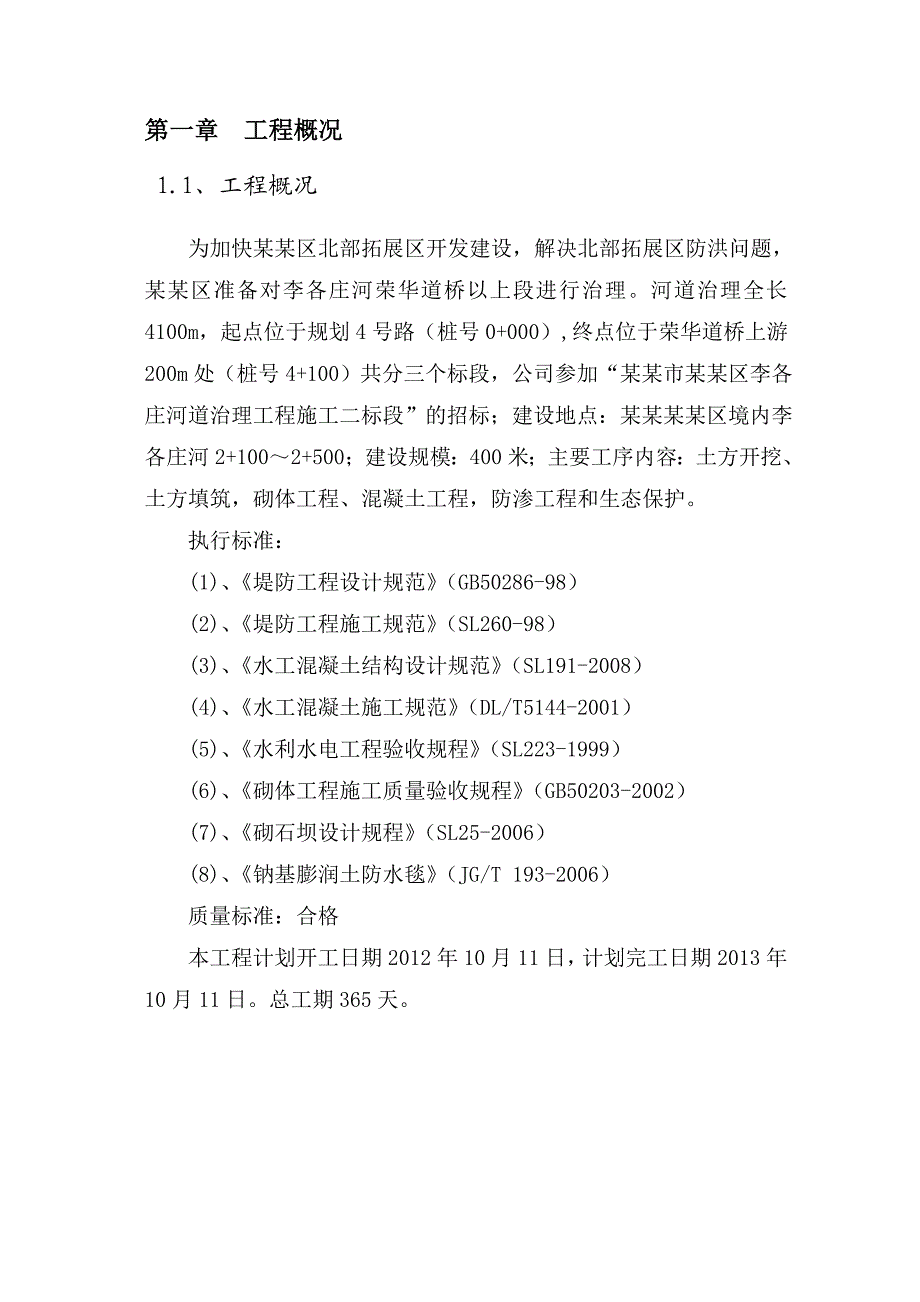 第一章　工程概况

1.1、工程概况

为加快某某区北部拓展区开发建设，解决北部拓展区防洪问题，某某区准备对李各庄河荣华道桥以上段进行治理。河道治理全长4100m，起点位于规划4号路（桩号0+000），终点位于荣华道桥上游200m处（桩号4+100）共分三个标段，公司参加“某某市某某区李各庄河道治理工程施工二标段”的招标；建设地点：某某某某区境内李各庄河2+100～2+500；建设规模：400米；主要工序内容：土方开挖、土方填筑，砌体工程、混凝土工程，防渗工程和生态保护。

执行标准：

(1)、《堤防工程设计规范》(GB50286-98）

(2)、《堤防工程施工规范》(SL260-98）

(3)、《水工混凝土结构设计规范》(SL191-2008）

(4)、《水工混凝土施工规范》(DL/T5144-2001）

(5)、《水利水电工程验收规程》(SL223-1999）

(6)、《砌体工程施工质量验收规程》(GB50203-2002）

(7)、《砌石坝设计规程》(SL25-2006）

(8)、《钠基膨润土防水毯》(JG/T 193-2006）

质量标准：合格

本工程计划开工日期2012年10月11日，计划完工日期2013年10月11日。总工期365天。